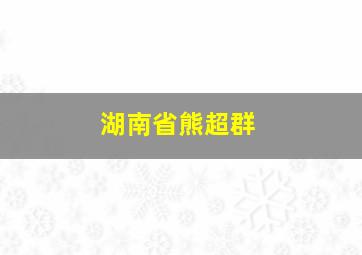 湖南省熊超群